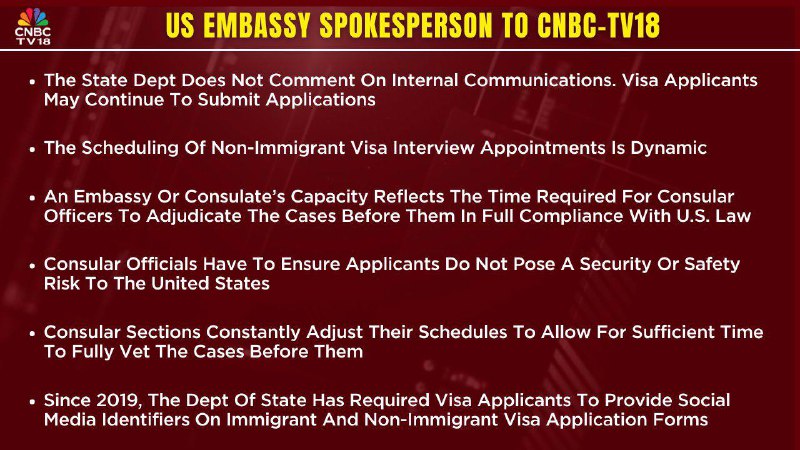 CNBC TV18

US EMBASSY SPOKESPERSON TO CNBC-TV18

• The State Dept Does Not Comment On Internal Communications. Visa Applicants May Continue To Submit Applications

• The Scheduling Of Non-Immigrant Visa Interview Appointments Is Dynamic

• An Embassy Or Consulate's Capacity Reflects The Time Required For Consular Officers To Adjudicate The Cases Before Them In Full Compliance With U.S. Law

• Consular Officials Have To Ensure Applicants Do Not Pose A Security Or Safety Risk To The United States

• Consular Sections Constantly Adjust Their Schedules To Allow For Sufficient Time To Fully Vet The Cases Before Them

• Since 2019, The Dept Of State Has Required Visa Applicants To Provide Social Media Identifiers On Immigrant And Non-Immigrant Visa Application Forms